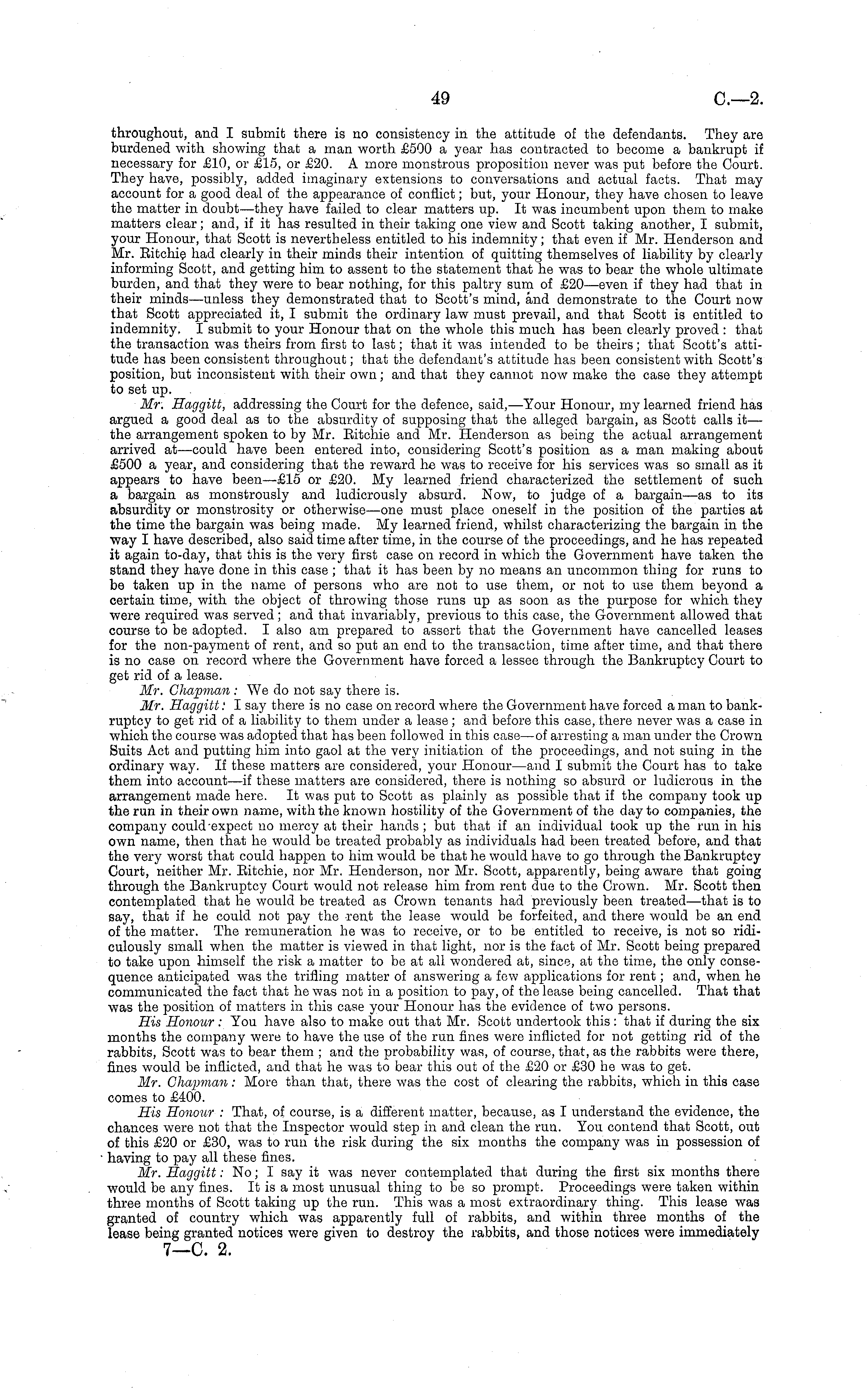 49 C.—2.

throughout, and I submit there is no consistency in the attitude of the defendants. They are burdened with showing that a man worth £500 a year has contracted to become a bankrupt if necessary for £10, or £15, or £20. A more monstrous proposition never was put before the Court. They have, possibly, added imaginary extensions to conversations and actual facts. That may account for a good deal of the appearance of conflict; but, your Honour, they have chosen to leave the matter in doubt—they have failed to clear matters up. It was incumbent upon them to make matters clear; and, if it has resulted in their taking one view and Scott taking another, I submit, your Honour, that Scott is nevertheless entitled to his indemnity; that even if Mr. Henderson and Mr. Ritchie had clearly in their minds their intention of quitting themselves of liability by clearly informing Scott, and getting him to assent to the statement that he was to bear the whole ultimate burden, and that they were to bear nothing, for this paltry sum of £20—even if they had that in their minds—unless they demonstrated that to Scott's mind, and demonstrate to the Court now that Scott appreciated it, I submit the ordinary law must prevail, and that Scott is entitled to indemnity. I submit to your Honour that on the whole this much has been clearly proved: that the transaction was theirs from first to last; that it was intended to be theirs; that Scott's attitude has been consistent throughout; that the defendant's attitude has been consistent with Scott's position, but inconsistent with their own; and that they cannot now make the case they attempt to set up.

Mr. Haggitt, addressing the Court for the defence, said,—Your Honour, my learned friend has argued a good deal as to the absurdity of supposing that the alleged bargain, as Scott calls it—the arrangement spoken to by Mr. Ritchie and Mr. Henderson as being the actual arrangement arrived at—could have been entered into, considering Scott's position as a man making about £500 a year, and considering that the reward he was to receive for his services was so small as it appears to have been—£15 or £20. My learned friend characterized the settlement of such a bargain as monstrously and ludicrously absurd. Now, to judge of a bargain—as to its absurdity or monstrosity or otherwise—one must place oneself in the position of the parties at the time the bargain was being made. My learned friend, whilst characterizing the bargain in the way I have described, also said time after time, in the course of the proceedings, and he has repeated it again to-day, that this is the very first case on record in which the Government have taken the stand they have done in this case; that it has been by no means an uncommon thing for runs to be taken up in the name of persons who are not to use them, or not to use them beyond a certain time, with the object of throwing those runs up as soon as the purpose for which they were required was served; and that invariably, previous to this case, the Government allowed that course to be adopted. I also am prepared to assert that the Government have cancelled leases for the non-payment of rent, and so put an end to the transaction, time after time, and that there is no case on record where the Government have forced a lessee through the Bankruptcy Court to get rid of a lease.

Mr. Chapman: We do not say there is.

Mr. Haggitt: I say there is no case on record where the Government have forced a man to bankruptcy to get rid of a liability to them under a lease; and before this case, there never was a case in which the course was adopted that has been followed in this case—of arresting a man under the Crown Suits Act and putting him into gaol at the very initiation of the proceedings, and not suing in the ordinary way. If these matters are considered, your Honour—and I submit the Court has to take them into account—if these matters are considered, there is nothing so absurd or ludicrous in the arrangement made here. It was put to Scott as plainly as possible that if the company took up the run in their own name, with the known hostility of the Government of the day to companies, the company could expect no mercy at their hands; but that if an individual took up the run in his own name, then that he would be treated probably as individuals had been treated before, and that the very worst that could happen to him would be that he would have to go through the Bankruptcy Court, neither Mr. Ritchie, nor Mr. Henderson, nor Mr. Scott, apparently, being aware that going through the Bankruptcy Court would not release him from rent due to the Crown. Mr. Scott then contemplated that he would be treated as Crown tenants had previously been treated—that is to say, that if he could not pay the rent the lease would be forfeited, and there would be an end of the matter. The remuneration he was to receive, or to be entitled to receive, is not so ridiculously small when the matter is viewed in that light, nor is the fact of Mr. Scott being prepared to take upon himself the risk a matter to be at all wondered at, since, at the time, the only consequence anticipated was the trifling matter of answering a few applications for rent; and, when he communicated the fact that he was not in a position to pay, of the lease being cancelled. That that was the position of matters in this case your Honour has the evidence of two persons.

His Honour: You have also to make out that Mr. Scott undertook this: that if during the six months the company were to have the use of the run fines were inflicted for not getting rid of the rabbits, Scott was to bear them; and the probability was, of course, that, as the rabbits were there, fines would be inflicted, and that he was to bear this out of the £20 or £30 he was to get.

Mr. Chapman: More than that, there was the cost of clearing the rabbits, which in this case comes to £400.

His Honour: That, of course, is a different matter, because, as I understand the evidence, the chances were not that the Inspector would step in and clean the run. You contend that Scott, out of this £20 or £30, was to run the risk during the six months the company was in possession of having to pay all these fines.

Mr. Haggitt: No; I say it was never contemplated that during the first six months there would be any fines. It is a most unusual thing to be so prompt. Proceedings were taken within three months of Scott taking up the run. This was a most extraordinary thing. This lease was granted of country which was apparently full of rabbits, and within three months of the lease being granted notices were given to destroy the rabbits, and those notices were immediately

7—C. 2.